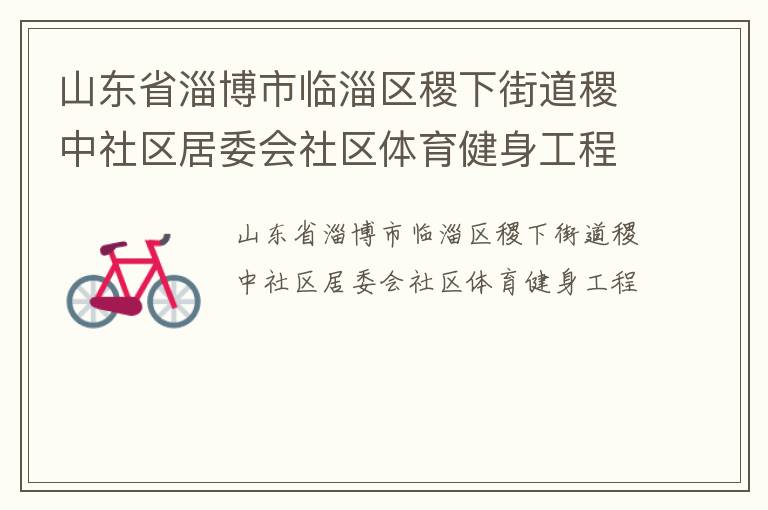 山东省淄博市临淄区稷下街道稷中社区居委会社区体育健身工程

山东省淄博市临淄区稷下街道稷中社区居委会社区体育健身工程